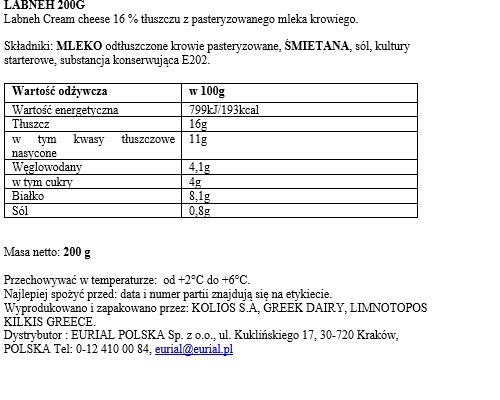 LABNEH 200G
Labneh Cream cheese 16 % tłuszczu z pasteryzowanego mleka krowiego.

Składniki: MLEKO odtłuszczone krowie pasteryzowane, ŚMIETANA, sól, kultury starterowe, substancja konserwująca E202.

| Wartość odżywcza | w 100g |
|---|---|
| Wartość energetyczna | 799kJ/193kcal |
| Tłuszcz | 16g |
| w tym kwasy tłuszczowe nasycone | 11g |
| Węglowodany | 4,1g |
| w tym cukry | 4g |
| Białko | 8,1g |
| Sól | 0,8g |

Masa netto: 200 g

Przechowywać w temperaturze: od +2°C do +6°C.
Najlepiej spożyć przed: data i numer partii znajdują się na etykiecie.
Wyprodukowano i zapakowano przez: KOLIOS S.A, GREEK DAIRY, LIMNOTOPOS KILKIS GREECE.
Dystrybutor : EURIAL POLSKA Sp. z o.o., ul. Kuklińskiego 17, 30-720 Kraków, POLSKA Tel: 0-12 410 00 84, eurial@eurial.pl